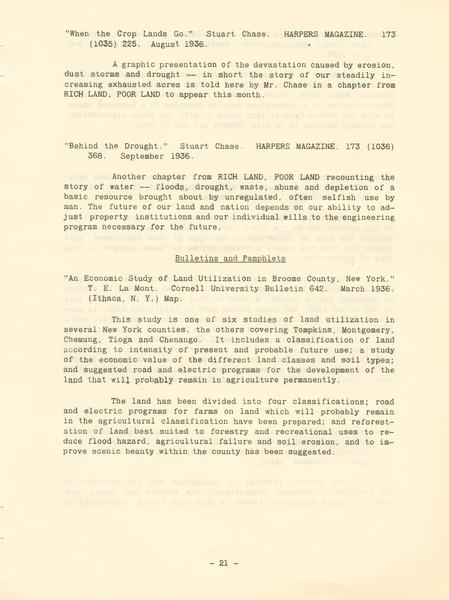 "When the Crop Lands Go." Stuart Chase. HARPERS MAGAZINE. 173 (1035) 225. August 1936.

A graphic presentation of the devastation caused by erosion, dust storms and drought -- in short the story of our steadily increasing exhausted acres is told here by Mr. Chase in a chapter from RICH LAND, POOR LAND to appear this month.

"Behind the Drought." Stuart Chase. HARPERS MAGAZINE. 173 (1036) 368. September 1936.

Another chapter from RICH LAND, POOR LAND recounting the story of water -- floods, drought, waste, abuse and depletion of a basic resource brought about by unregulated, often selfish use by man. The future of our land and nation depends on our ability to adjust property institutions and our individual wills to the engineering program necessary for the future.

Bulletins and Pamphlets

"An Economic Study of Land Utilization in Broome County, New York." T. E. La Mont. Cornell University Bulletin 642. March 1936. (Ithaca, N. Y.) Map.

This study is one of six studies of land utilization in several New York counties, the others covering Tompkins, Montgomery, Chemung, Tioga and Chenango. It includes a classification of land according to intensity of present and probable future use; a study of the economic value of the different land classes and soil types; and suggested road and electric programs for the development of the land that will probably remain in agriculture permanently.

The land has been divided into four classifications; road and electric programs for farms on land which will probably remain in the agricultural classification have been prepared; and reforestation of land best suited to forestry and recreational uses to reduce flood hazard, agricultural failure and soil erosion, and to improve scenic beauty within the county has been suggested.

- 21 -